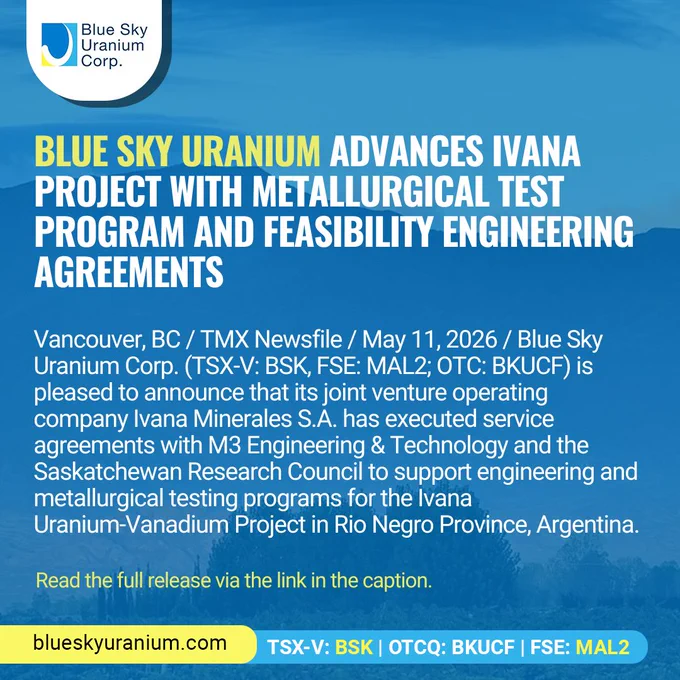 Blue Sky Uranium Corp.

BLUE SKY URANIUM ADVANCES IVANA PROJECT WITH METALLURGICAL TEST PROGRAM AND FEASIBILITY ENGINEERING AGREEMENTS

Vancouver, BC / TMX Newsfile / May 11, 2026 / Blue Sky Uranium Corp. (TSX-V: BSK, FSE: MAL2; OTC: BKUCF) is pleased to announce that its joint venture operating company Ivana Minerales S.A. has executed service agreements with M3 Engineering & Technology and the Saskatchewan Research Council to support engineering and metallurgical testing programs for the Ivana Uranium-Vanadium Project in Rio Negro Province, Argentina.

Read the full release via the link in the caption.

blueskyuranium.com

TSX-V: BSK | OTCQ: BKUCF | FSE: MAL2